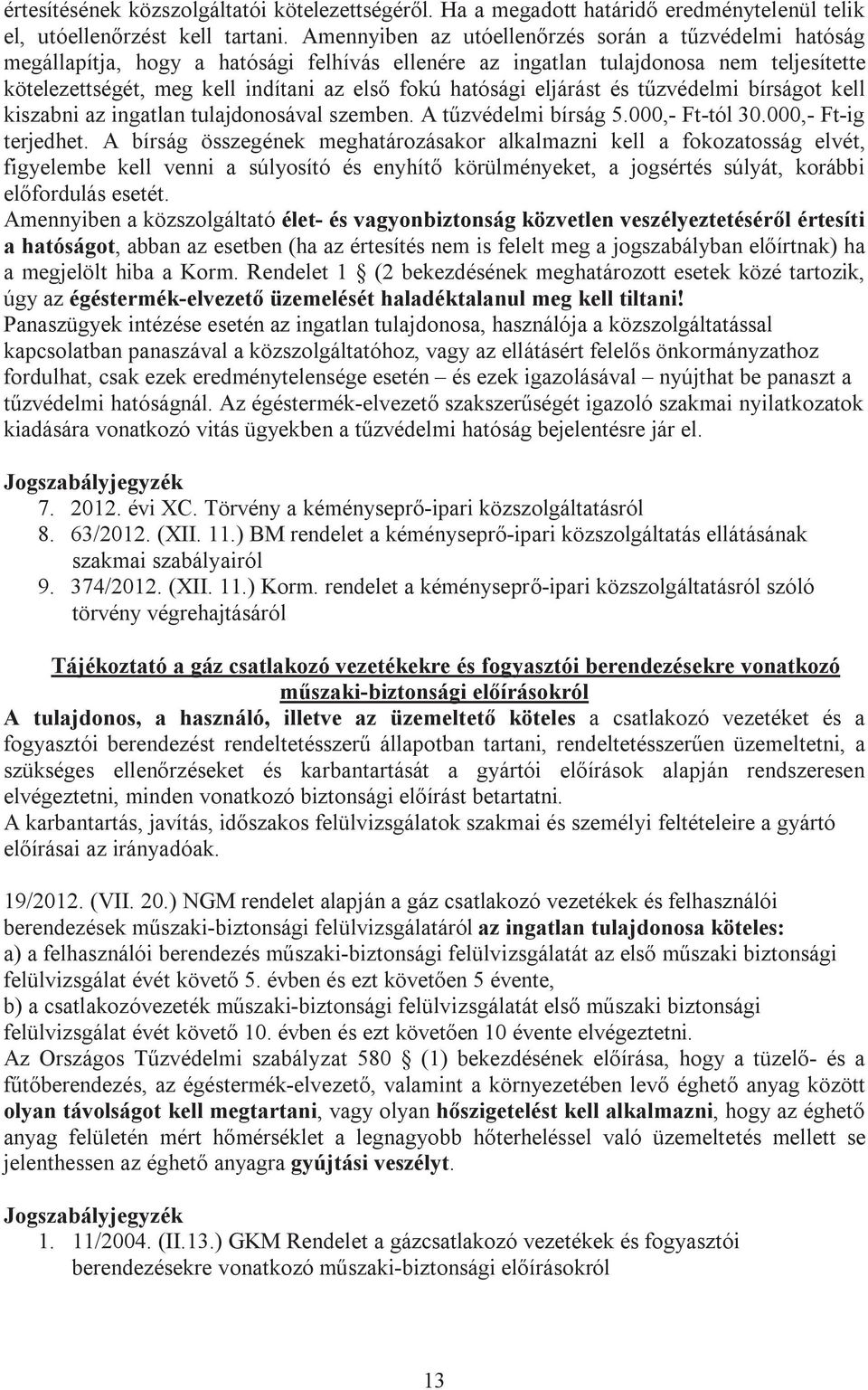 értesítésének közszolgáltatói kötelezettségéről. Ha a megadott határidő eredménytelenül telik el, utóellenőrzést kell tartani. Amennyiben az utóellenőrzés során a tűzvédelmi hatóság megállapítja, hogy a hatósági felhívás ellenére az ingatlan tulajdonosa nem teljesítette kötelezettségét, meg kell indítani az első fokú hatósági eljárást és tűzvédelmi bírságot kell kiszabni az ingatlan tulajdonosával szemben. A tűzvédelmi bírság 5.000,- Ft-tól 30.000,- Ft-ig terjedhet. A bírság összegének meghatározásakor alkalmazni kell a fokozatosság elvét, figyelembe kell venni a súlyosító és enyhítő körülményeket, a jogsértés súlyát, korábbi előfordulás esetét.
Amennyiben a közszolgáltató élet- és vagyonbiztonság közvetlen veszélyeztetéséről értesíti a hatóságot, abban az esetben (ha az értesítés nem is felelt meg a jogszabályban előírtnak) ha a megjelölt hiba a Korm. Rendelet 1 § (2 bekezdésének meghatározott esetek közé tartozik, úgy az égéstermék-elvezető üzemelését haladéktalanul meg kell tiltani!
Panaszügyek intézése esetén az ingatlan tulajdonosa, használója a közszolgáltatással kapcsolatban panaszával a közszolgáltatóhoz, vagy az ellátásért felelős önkormányzathoz fordulhat, csak ezek eredménytelensége esetén – és ezek igazolásával – nyújthat be panaszt a tűzvédelmi hatóságnál. Az égéstermék-elvezető szakszerűségét igazoló szakmai nyilatkozatok kiadására vonatkozó vitás ügyekben a tűzvédelmi hatóság bejelentésre jár el.

Jogszabályjegyzék
7. 2012. évi XC. Törvény a kéményseprő-ipari közszolgáltatásról
8. 63/2012. (XII. 11.) BM rendelet a kéményseprő-ipari közszolgáltatás ellátásának szakmai szabályairól
9. 374/2012. (XII. 11.) Korm. rendelet a kéményseprő-ipari közszolgáltatásról szóló törvény végrehajtásáról

Tájékoztató a gáz csatlakozó vezetékekre és fogyasztói berendezésekre vonatkozó műszaki-biztonsági előírásokról
A tulajdonos, a használó, illetve az üzemeltető köteles a csatlakozó vezetéket és a fogyasztói berendezést rendeltetésszerű állapotban tartani, rendeltetésszerűen üzemeltetni, a szükséges ellenőrzéseket és karbantartását a gyártói előírások alapján rendszeresen elvégeztetni, minden vonatkozó biztonsági előírást betartatni.
A karbantartás, javítás, időszakos felülvizsgálatok szakmai és személyi feltételeire a gyártó előírásai az irányadóak.

19/2012. (VII. 20.) NGM rendelet alapján a gáz csatlakozó vezetékek és felhasználói berendezések műszaki-biztonsági felülvizsgálatáról az ingatlan tulajdonosa köteles:
a) a felhasználói berendezés műszaki-biztonsági felülvizsgálatát az első műszaki biztonsági felülvizsgálat évét követő 5. évben és ezt követően 5 évente,
b) a csatlakozóvezeték műszaki-biztonsági felülvizsgálatát első műszaki biztonsági felülvizsgálat évét követő 10. évben és ezt követően 10 évente elvégeztetni.
Az Országos Tűzvédelmi szabályzat 580 § (1) bekezdésének előírása, hogy a tüzelő- és a fűtőberendezés, az égéstermék-elvezető, valamint a környezetében levő éghető anyag között olyan távolságot kell megtartani, vagy olyan hőszigetelést kell alkalmazni, hogy az éghető anyag felületén mért hőmérséklet a legnagyobb hőterheléssel való üzemeltetés mellett se jelenthessen az éghető anyagra gyújtási veszélyt.

Jogszabályjegyzék
1. 11/2004. (II.13.) GKM Rendelet a gázcsatlakozó vezetékek és fogyasztói berendezésekre vonatkozó műszaki-biztonsági előírásokról

13